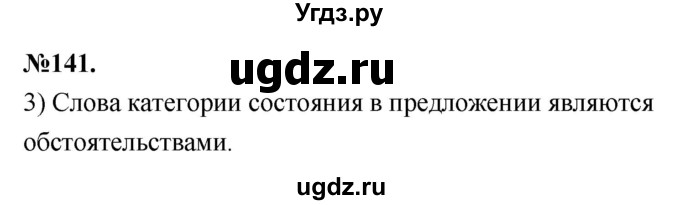 Угдз.ру

№141. ugdz.ru

3) Слова категории состояния в предложении являются обстоятельствами.

ugdz.ru